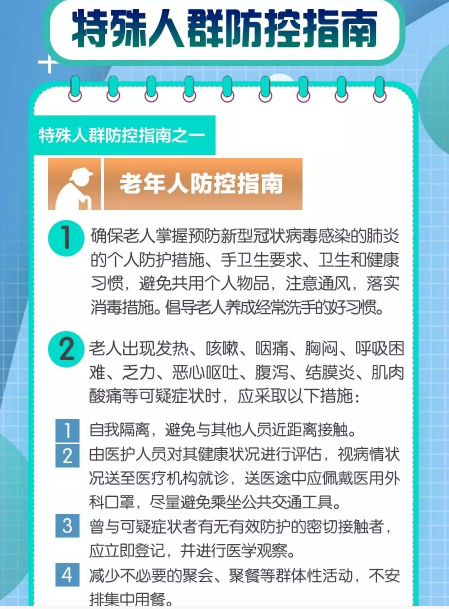 特殊人群防控指南

特殊人群防控指南之一

老年人防控指南

1 确保老人掌握预防新型冠状病毒感染的肺炎的个人防护措施、手卫生要求、卫生和健康习惯，避免共用个人物品，注意通风，落实消毒措施。倡导老人养成经常洗手的好习惯。

2 老人出现发热、咳嗽、咽痛、胸闷、呼吸困难、乏力、恶心呕吐、腹泻、结膜炎、肌肉酸痛等可疑症状时，应采取以下措施：

1 自我隔离，避免与其他人员近距离接触。

2 由医护人员对其健康状况进行评估，视病情状况送至医疗机构就诊，送医途中应佩戴医用外科口罩，尽量避免乘坐公共交通工具。

3 曾与可疑症状者有无有效防护的密切接触者，应立即登记，并进行医学观察。

4 减少不必要的聚会、聚餐等群体性活动，不安排集中用餐。